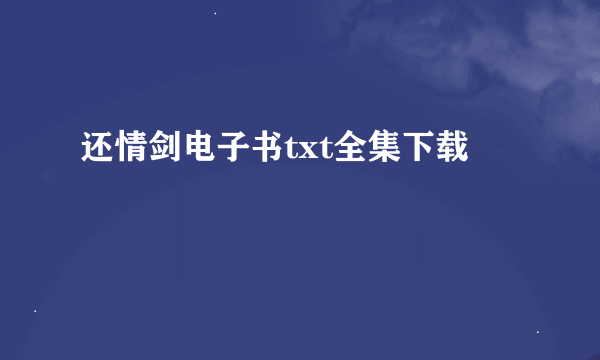 还情剑电子书txt全集下载